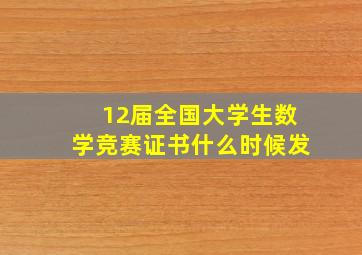 12届全国大学生数学竞赛证书什么时候发